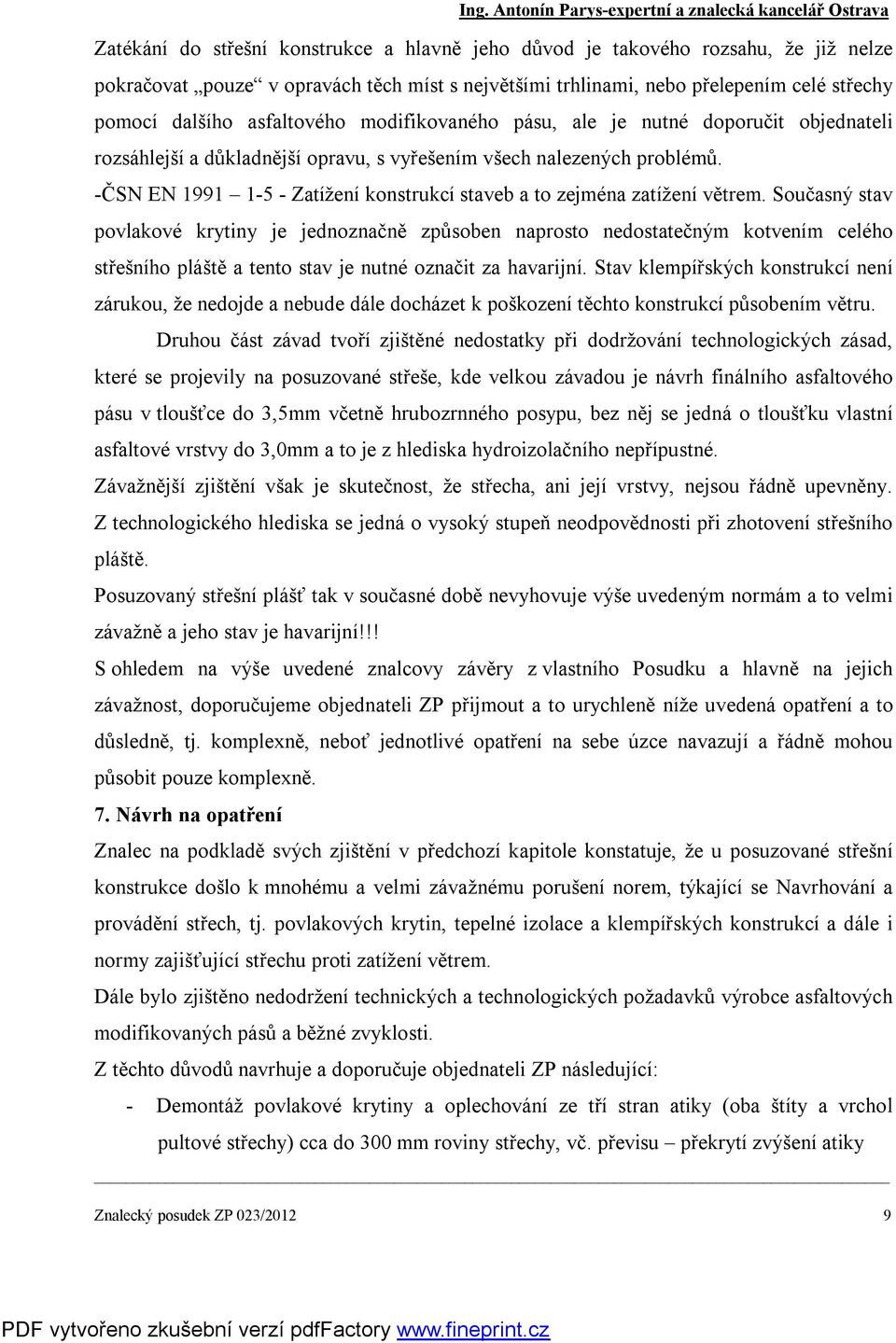 Ing. Antonín Parys-expertní a znalecká kancelář Ostrava

Zatékání do střešní konstrukce a hlavně jeho důvod je takového rozsahu, že již nelze pokračovat „pouze“ v opravách těch míst s největšími trhlinami, nebo přelepením celé střechy pomocí dalšího asfaltového modifikovaného pásu, ale je nutné doporučit objednateli rozsáhlejší a důkladnější opravu, s vyřešením všech nalezených problémů.

-ČSN EN 1991 – 1-5 - Zatížení konstrukcí staveb a to zejména zatížení větrem. Současný stav povlakové krytiny je jednoznačně způsoben naprosto nedostatečným kotvením celého střešního pláště a tento stav je nutné označit za havarijní. Stav klempířských konstrukcí není zárukou, že nedojde a nebude dále docházet k poškození těchto konstrukcí působením větru.

Druhou část závad tvoří zjištěné nedostatky při dodržování technologických zásad, které se projevily na posuzované střeše, kde velkou závadou je návrh finálního asfaltového pásu v tloušťce do 3,5mm včetně hrubozrnného posypu, bez něj se jedná o tloušťku vlastní asfaltové vrstvy do 3,0mm a to je z hlediska hydroizolačního nepřípustné.

Závažnější zjištění však je skutečnost, že střecha, ani její vrstvy, nejsou řádně upevněny. Z technologického hlediska se jedná o vysoký stupeň neodpovědnosti při zhotovení střešního pláště.

Posuzovaný střešní plášť tak v současné době nevyhovuje výše uvedeným normám a to velmi závažně a jeho stav je havarijní!!!

S ohledem na výše uvedené znalcovy závěry z vlastního Posudku a hlavně na jejich závažnost, doporučujeme objednateli ZP přijmout a to urychleně níže uvedená opatření a to důsledně, tj. komplexně, neboť jednotlivé opatření na sebe úzce navazují a řádně mohou působit pouze komplexně.

7. Návrh na opatření

Znalec na podkladě svých zjištění v předchozí kapitole konstatuje, že u posuzované střešní konstrukce došlo k mnohému a velmi závažnému porušení norem, týkající se Navrhování a provádění střech, tj. povlakových krytin, tepelné izolace a klempířských konstrukcí a dále i normy zajišťující střechu proti zatížení větrem.

Dále bylo zjištěno nedodržení technických a technologických požadavků výrobce asfaltových modifikovaných pásů a běžné zvyklosti.

Z těchto důvodů navrhuje a doporučuje objednateli ZP následující:

- Demontáž povlakové krytiny a oplechování ze tří stran atiky (oba štíty a vrchol pultové střechy) cca do 300 mm roviny střechy, vč. převisu – překrytí zvýšení atiky

Znalecký posudek ZP 023/2012 9

PDF vytvořeno zkušební verzí pdfFactory www.fineprint.cz